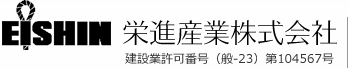 EISHIN 栄進産業株式会社
建設業許可番号（般-23）第104567号